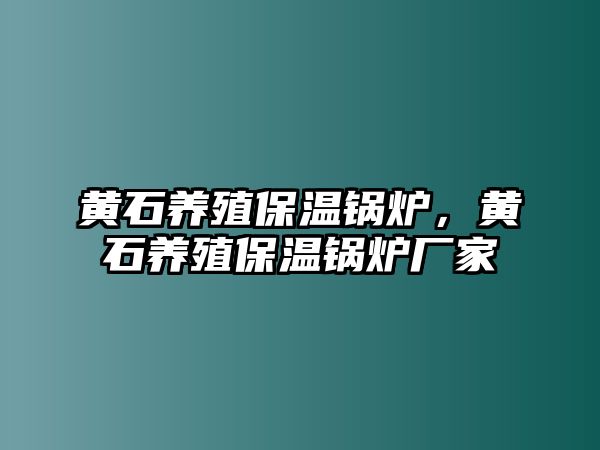 黄石养殖保温锅炉，黄石养殖保温锅炉厂家